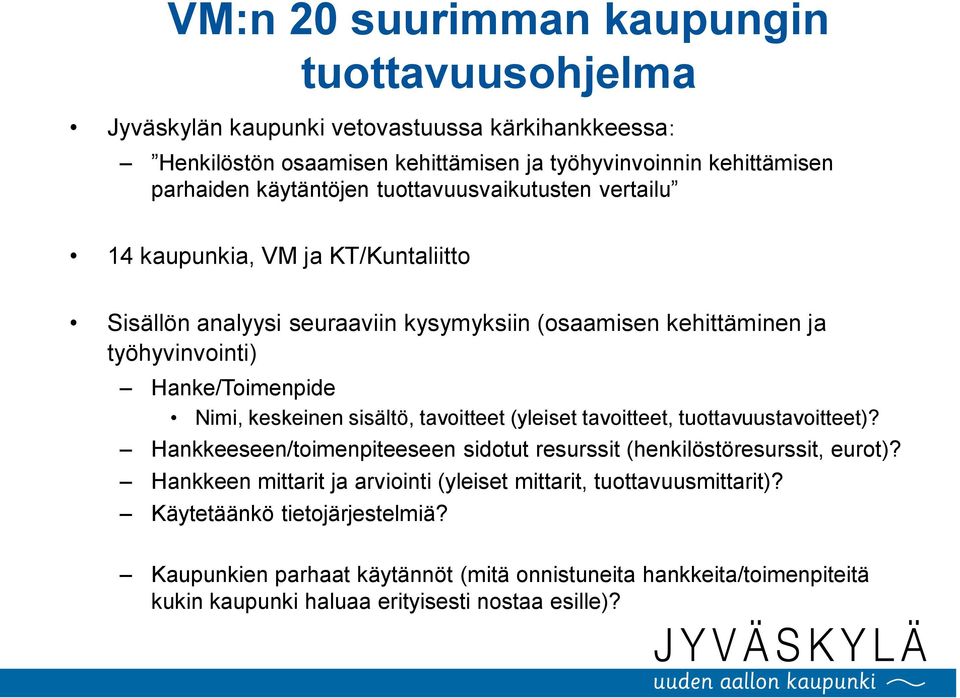 VM:n 20 suurimman kaupungin tuottavuusohjelma

• Jyväskylän kaupunki vetovastuussa kärkihankkeessa:
– ”Henkilöstön osaamisen kehittämisen ja työhyvinvoinnin kehittämisen parhaiden käytäntöjen tuottavuusvaikutusten vertailu”

• 14 kaupunkia, VM ja KT/Kuntaliitto

• Sisällön analyysi seuraaviin kysymyksiin (osaamisen kehittäminen ja työhyvinvointi)
– Hanke/Toimenpide
• Nimi, keskeinen sisältö, tavoitteet (yleiset tavoitteet, tuottavuustavoitteet)?
– Hankkeeseen/toimenpiteeseen sidotut resurssit (henkilöstöresurssit, eurot)?
– Hankkeen mittarit ja arviointi (yleiset mittarit, tuottavuusmittarit)?
– Käytetäänkö tietojärjestelmiä?

– Kaupunkien parhaat käytännöt (mitä onnistuneita hankkeita/toimenpiteitä kukin kaupunki haluaa erityisesti nostaa esille)?

JYVÄSKYLÄ
uuden aallon kaupunki